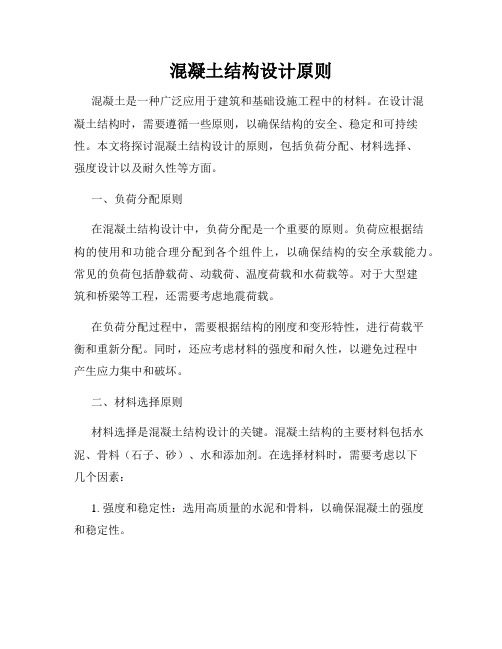 混凝土结构设计原则

混凝土是一种广泛应用于建筑和基础设施工程中的材料。在设计混凝土结构时，需要遵循一些原则，以确保结构的安全、稳定和可持续性。本文将探讨混凝土结构设计的原则，包括负荷分配、材料选择、强度设计以及耐久性等方面。

一、负荷分配原则

在混凝土结构设计中，负荷分配是一个重要的原则。负荷应根据结构的使用和功能合理分配到各个组件上，以确保结构的安全承载能力。常见的负荷包括静载荷、动载荷、温度荷载和水荷载等。对于大型建筑和桥梁等工程，还需要考虑地震荷载。

在负荷分配过程中，需要根据结构的刚度和变形特性，进行荷载平衡和重新分配。同时，还应考虑材料的强度和耐久性，以避免过程中产生应力集中和破坏。

二、材料选择原则

材料选择是混凝土结构设计的关键。混凝土结构的主要材料包括水泥、骨料（石子、砂）、水和添加剂。在选择材料时，需要考虑以下几个因素：

1. 强度和稳定性：选用高质量的水泥和骨料，以确保混凝土的强度和稳定性。